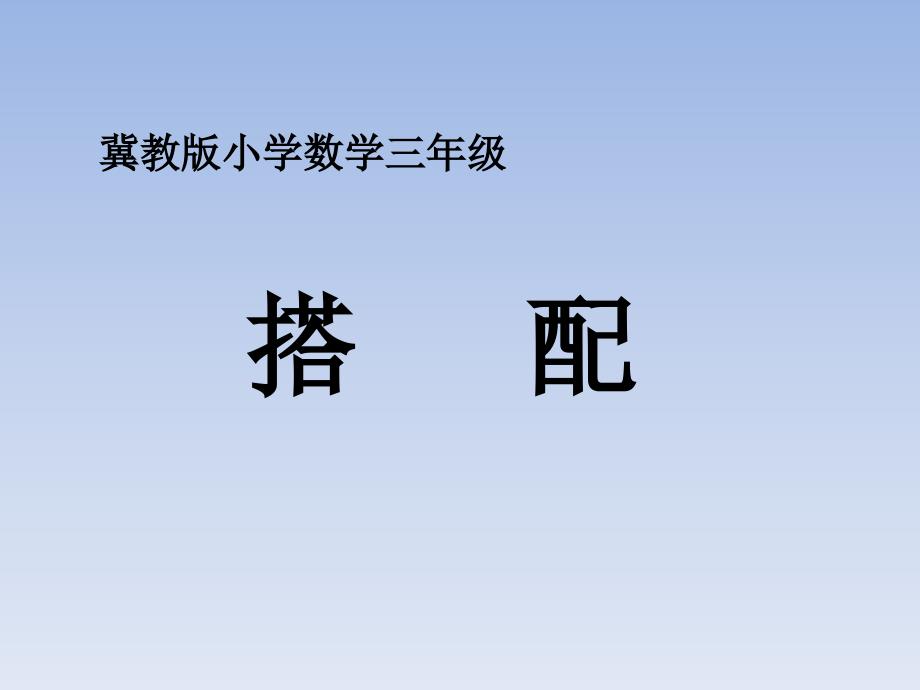 冀教版小学数学三年级

搭　配